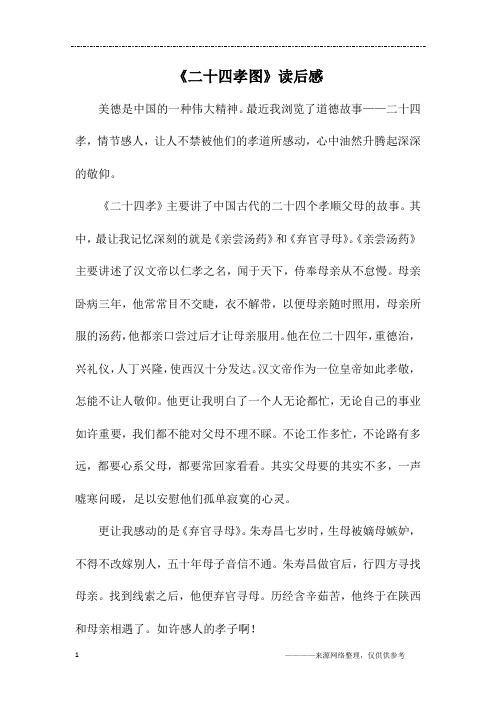 《二十四孝图》读后感

美德是中国的一种伟大精神。最近我浏览了道德故事——二十四孝，情节感人，让人不禁被他们的孝道所感动，心中油然升腾起深深的敬仰。

《二十四孝》主要讲了中国古代的二十四个孝顺父母的故事。其中，最让我记忆深刻的就是《亲尝汤药》和《弃官寻母》。《亲尝汤药》主要讲述了汉文帝以仁孝之名，闻于天下，侍奉母亲从不怠慢。母亲卧病三年，他常常目不交睫，衣不解带，以便母亲随时照用，母亲所服的汤药，他都亲口尝过后才让母亲服用。他在位二十四年，重德治，兴礼仪，人丁兴隆，使西汉十分发达。汉文帝作为一位皇帝如此孝敬，怎能不让人敬仰。他更让我明白了一个人无论都忙，无论自己的事业如许重要，我们都不能对父母不理不睬。不论工作多忙，不论路有多远，都要心系父母，都要常回家看看。其实父母要的其实不多，一声嘘寒问暖，足以安慰他们孤单寂寞的心灵。

更让我感动的是《弃官寻母》。朱寿昌七岁时，生母被嫡母嫉妒，不得不改嫁别人，五十年母子音信不通。朱寿昌做官后，行四方寻找母亲。找到线索之后，他便弃官寻母。历经含辛茹苦，他终于在陕西和母亲相遇了。如许感人的孝子啊！

1	————来源网络整理，仅供供参考